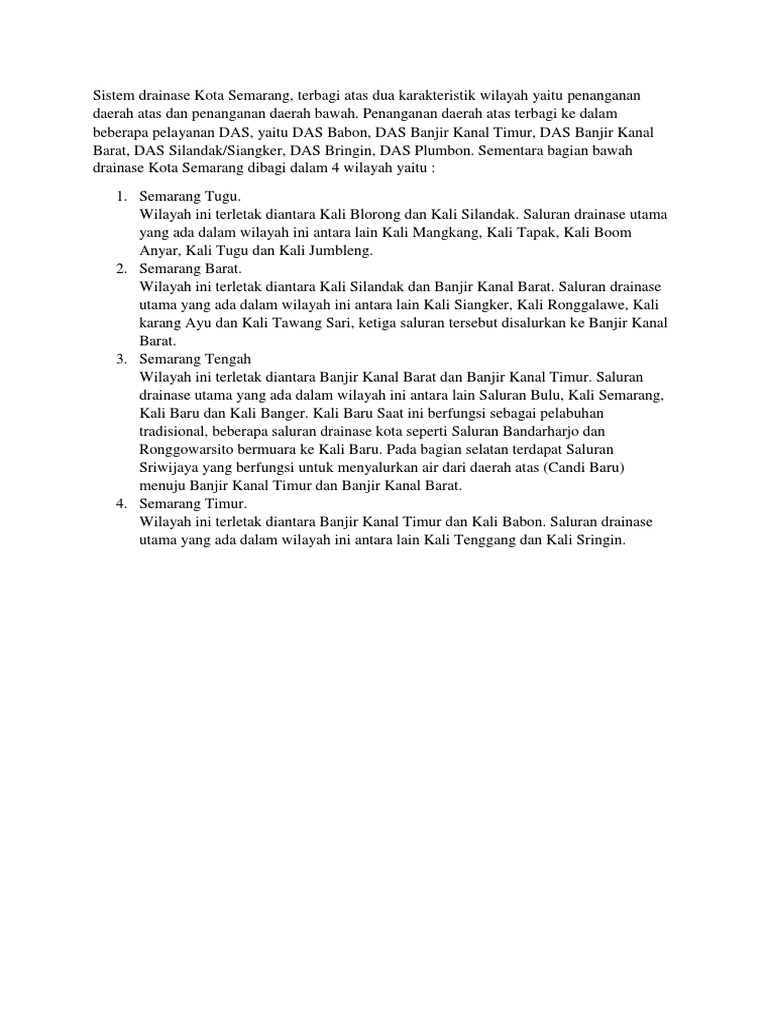 Sistem drainase Kota Semarang, terbagi atas dua karakteristik wilayah yaitu penanganan daerah atas dan penanganan daerah bawah. Penanganan daerah atas terbagi ke dalam beberapa pelayanan DAS, yaitu DAS Babon, DAS Banjir Kanal Timur, DAS Banjir Kanal Barat, DAS Silandak/Siangker, DAS Bringin, DAS Plumbon. Sementara bagian bawah drainase Kota Semarang dibagi dalam 4 wilayah yaitu :

1. Semarang Tugu.
Wilayah ini terletak diantara Kali Blorong dan Kali Silandak. Saluran drainase utama yang ada dalam wilayah ini antara lain Kali Mangkang, Kali Tapak, Kali Boom Anyar, Kali Tugu dan Kali Jumbleng.
2. Semarang Barat.
Wilayah ini terletak diantara Kali Silandak dan Banjir Kanal Barat. Saluran drainase utama yang ada dalam wilayah ini antara lain Kali Siangker, Kali Ronggalawe, Kali karang Ayu dan Kali Tawang Sari, ketiga saluran tersebut disalurkan ke Banjir Kanal Barat.
3. Semarang Tengah
Wilayah ini terletak diantara Banjir Kanal Barat dan Banjir Kanal Timur. Saluran drainase utama yang ada dalam wilayah ini antara lain Saluran Bulu, Kali Semarang, Kali Baru dan Kali Banger. Kali Baru Saat ini berfungsi sebagai pelabuhan tradisional, beberapa saluran drainase kota seperti Saluran Bandarharjo dan Ronggowarsito bermuara ke Kali Baru. Pada bagian selatan terdapat Saluran Sriwijaya yang berfungsi untuk menyalurkan air dari daerah atas (Candi Baru) menuju Banjir Kanal Timur dan Banjir Kanal Barat.
4. Semarang Timur.
Wilayah ini terletak diantara Banjir Kanal Timur dan Kali Babon. Saluran drainase utama yang ada dalam wilayah ini antara lain Kali Tenggang dan Kali Sringin.